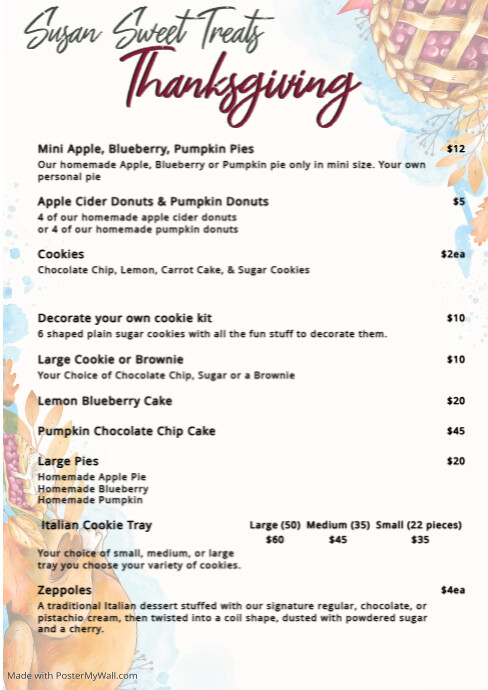 Susan Sweet Treats
Thanksgiving

Mini Apple, Blueberry, Pumpkin Pies $12
Our homemade Apple, Blueberry or Pumpkin pie only in mini size. Your own personal pie

Apple Cider Donuts & Pumpkin Donuts $5
4 of our homemade apple cider donuts or 4 of our homemade pumpkin donuts

Cookies $2ea
Chocolate Chip, Lemon, Carrot Cake, & Sugar Cookies

Decorate your own cookie kit $10
6 shaped plain sugar cookies with all the fun stuff to decorate them.

Large Cookie or Brownie $10
Your Choice of Chocolate Chip, Sugar or a Brownie

Lemon Blueberry Cake $20

Pumpkin Chocolate Chip Cake $45

Large Pies $20
Homemade Apple Pie
Homemade Blueberry
Homemade Pumpkin

Italian Cookie Tray

| Large (50) | Medium (35) | Small (22 pieces) |
|---|---|---|
| $60 | $45 | $35 |

Your choice of small, medium, or large tray you choose your variety of cookies.

Zeppoles $4ea
A traditional Italian dessert stuffed with our signature regular, chocolate, or pistachio cream, then twisted into a coil shape, dusted with powdered sugar and a cherry.

Made with PosterMyWall.com